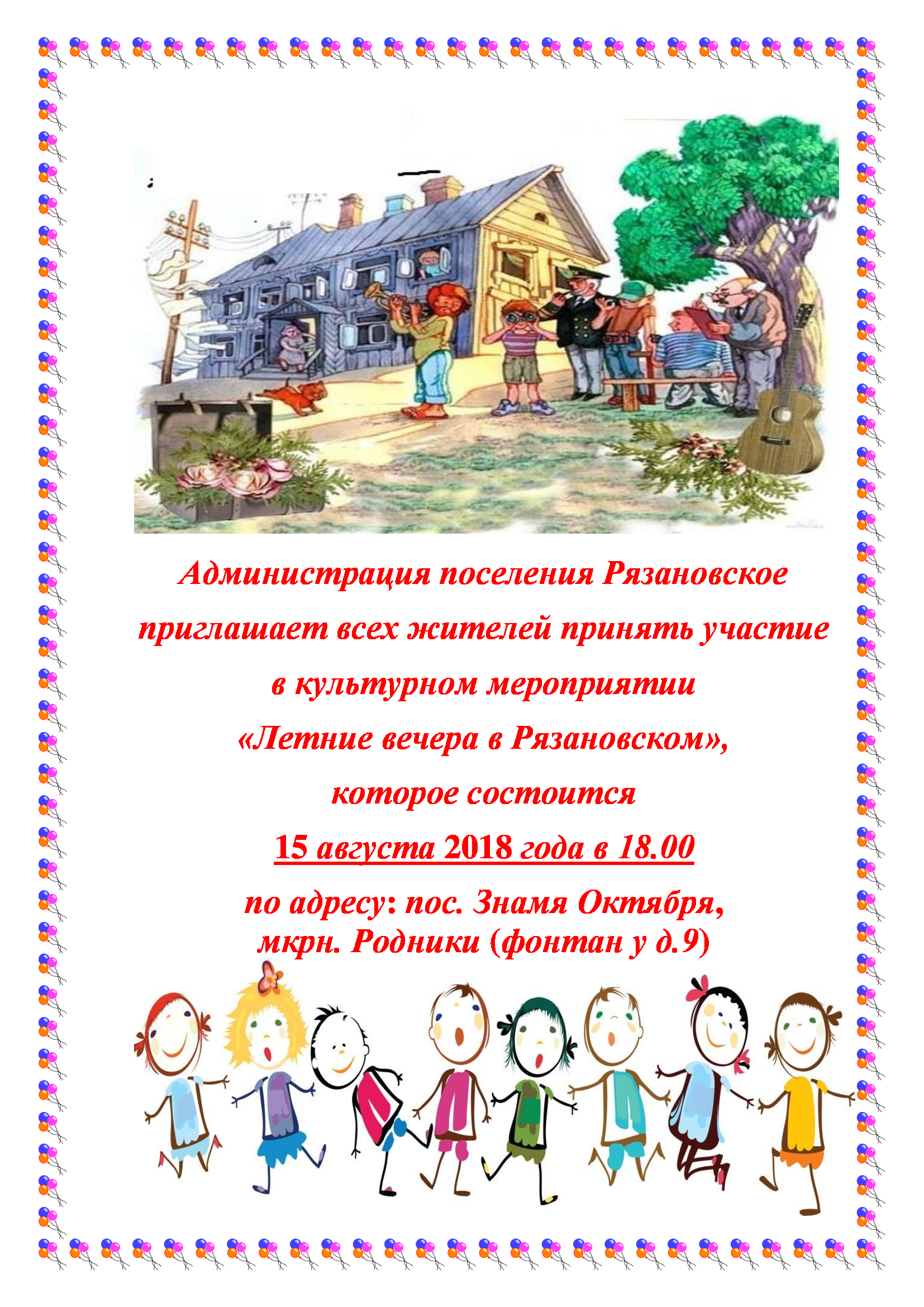 Администрация поселения Рязановское приглашает всех жителей принять участие в культурном мероприятии «Летние вечера в Рязановском», которое состоится

15 августа 2018 года в 18.00

по адресу: пос. Знамя Октября, мкрн. Родники (фонтан у д.9)